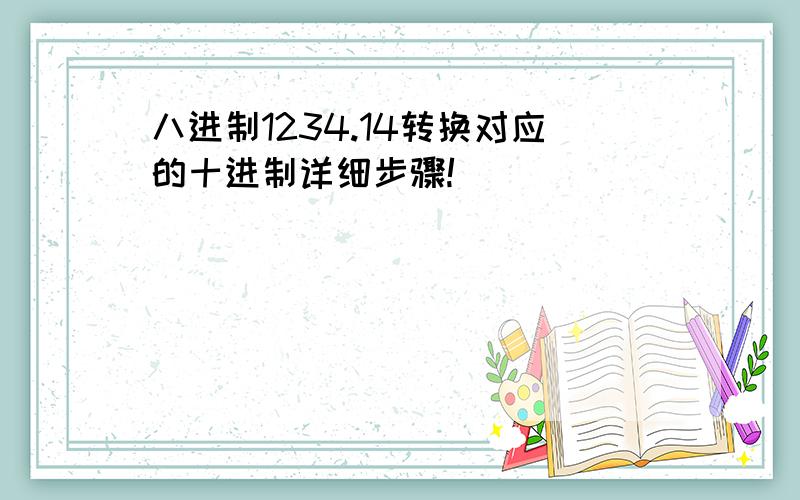 八进制1234.14转换对应的十进制详细步骤!